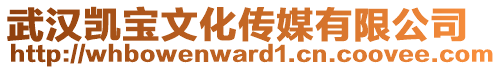 武汉凯宝文化传媒有限公司
http://whbowenward1.cn.coovee.com